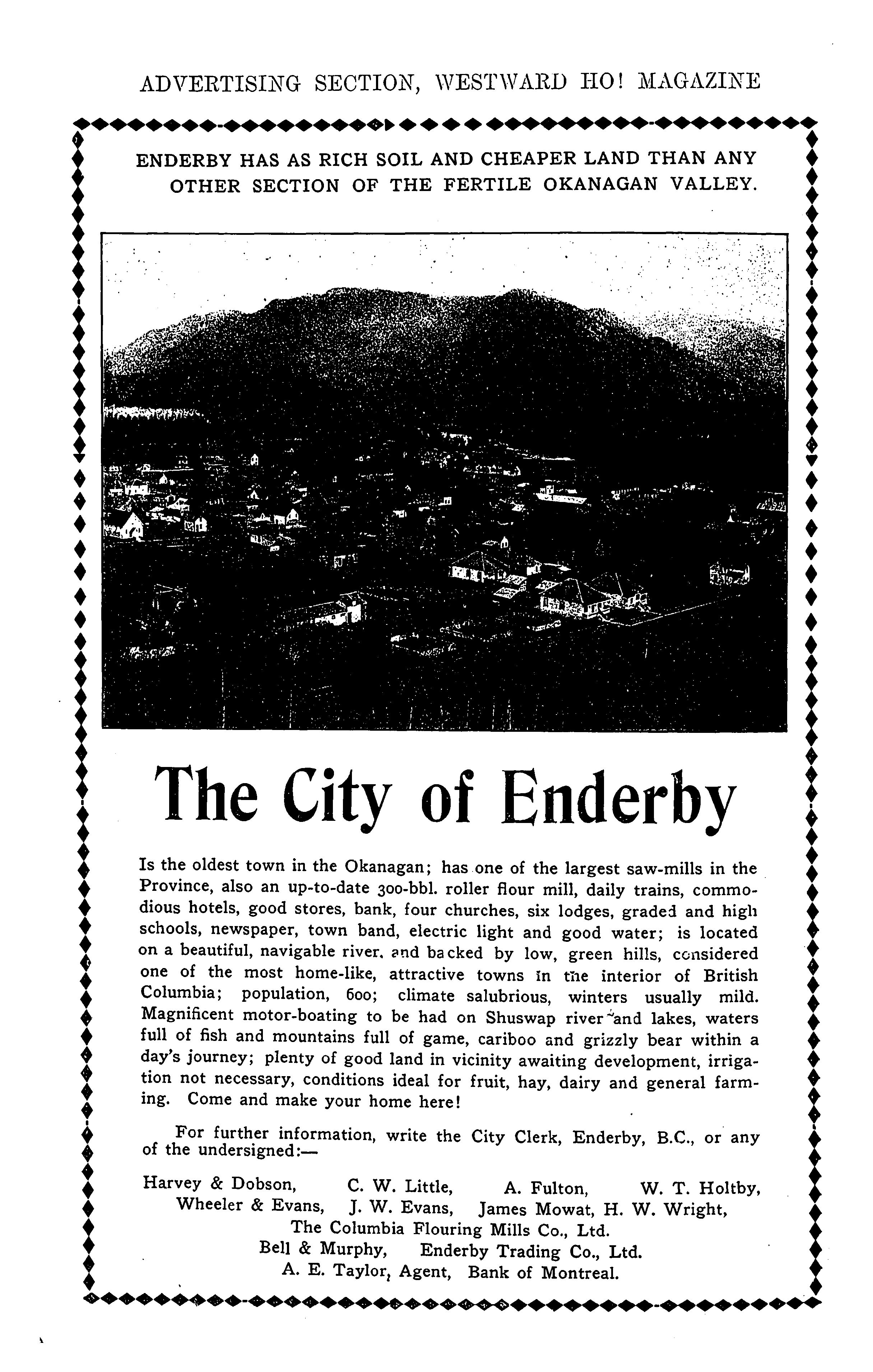 ADVERTISING SECTION, WESTWARD HO! MAGAZINE

ENDERBY HAS AS RICH SOIL AND CHEAPER LAND THAN ANY OTHER SECTION OF THE FERTILE OKANAGAN VALLEY.

The City of Enderby

Is the oldest town in the Okanagan; has one of the largest saw-mills in the Province, also an up-to-date 300-bbl. roller flour mill, daily trains, commodious hotels, good stores, bank, four churches, six lodges, graded and high schools, newspaper, town band, electric light and good water; is located on a beautiful, navigable river, and backed by low, green hills, considered one of the most home-like, attractive towns in the interior of British Columbia; population, 600; climate salubrious, winters usually mild. Magnificent motor-boating to be had on Shuswap river and lakes, waters full of fish and mountains full of game, cariboo and grizzly bear within a day's journey; plenty of good land in vicinity awaiting development, irrigation not necessary, conditions ideal for fruit, hay, dairy and general farming. Come and make your home here!

For further information, write the City Clerk, Enderby, B.C., or any of the undersigned:—

Harvey & Dobson, C. W. Little, A. Fulton, W. T. Holtby, Wheeler & Evans, J. W. Evans, James Mowat, H. W. Wright, The Columbia Flouring Mills Co., Ltd. Bell & Murphy, Enderby Trading Co., Ltd. A. E. Taylor, Agent, Bank of Montreal.